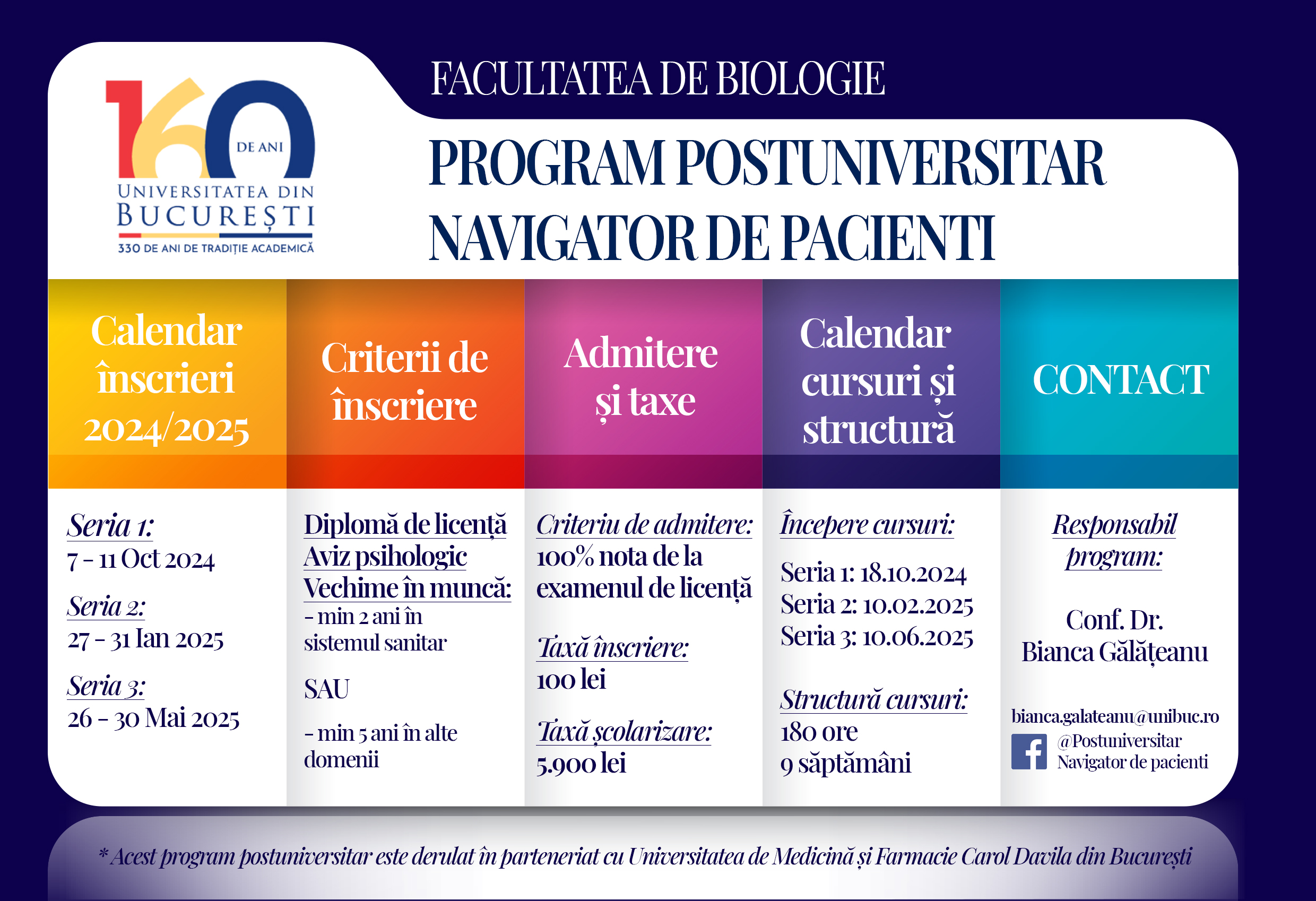 160 DE ANI
UNIVERSITATEA DIN
BUCUREȘTI
330 DE ANI DE TRADIȚIE ACADEMICĂ

FACULTATEA DE BIOLOGIE

PROGRAM POSTUNIVERSITAR
NAVIGATOR DE PACIENTI

Calendar înscrieri 2024/2025

Seria 1:
7 - 11 Oct 2024

Seria 2:
27 - 31 Ian 2025

Seria 3:
26 - 30 Mai 2025

Criterii de înscriere

Diplomă de licență
Aviz psihologic
Vechime în muncă:
- min 2 ani în sistemul sanitar

SAU

- min 5 ani în alte domenii

Admitere și taxe

Criteriu de admitere:
100% nota de la examenul de licență

Taxă înscriere:
100 lei

Taxă școlarizare:
5.900 lei

Calendar cursuri și structură

Începere cursuri:

Seria 1: 18.10.2024
Seria 2: 10.02.2025
Seria 3: 10.06.2025

Structură cursuri:
180 ore
9 săptămâni

CONTACT

Responsabil program:

Conf. Dr.
Bianca Gălățeanu

bianca.galateanu@unibuc.ro
@Postuniversitar
Navigator de pacienti

* Acest program postuniversitar este derulat în parteneriat cu Universitatea de Medicină și Farmacie Carol Davila din București